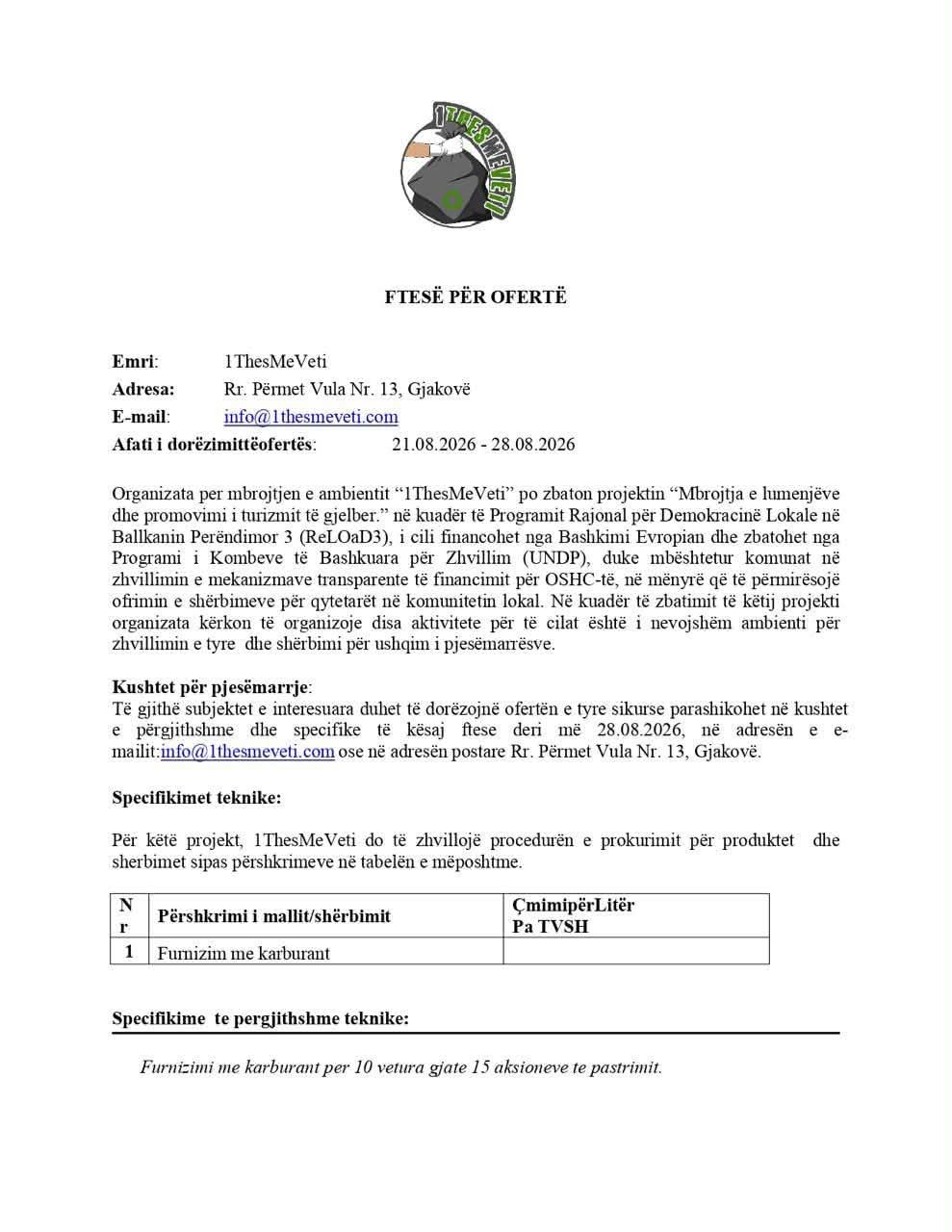 1ThesMeVeti

FTESË PËR OFERTË

Emri: 1ThesMeVeti
Adresa: Rr. Përmet Vula Nr. 13, Gjakovë
E-mail: info@1thesmeveti.com
Afati i dorëzimittëofertës: 21.08.2026 - 28.08.2026

Organizata per mbrojtjen e ambientit "1ThesMeVeti" po zbaton projektin "Mbrojtja e lumenjëve dhe promovimi i turizmit të gjelber." në kuadër të Programit Rajonal për Demokracinë Lokale në Ballkanin Perëndimor 3 (ReLOaD3), i cili financohet nga Bashkimi Evropian dhe zbatohet nga Programi i Kombeve të Bashkuara për Zhvillim (UNDP), duke mbështetur komunat në zhvillimin e mekanizmave transparente të financimit për OSHC-të, në mënyrë që të përmirësojë ofrimin e shërbimeve për qytetarët në komunitetin lokal. Në kuadër të zbatimit të këtij projekti organizata kërkon të organizoje disa aktivitete për të cilat është i nevojshëm ambienti për zhvillimin e tyre dhe shërbimi për ushqim i pjesëmarrësve.

Kushtet për pjesëmarrje:
Të gjithë subjektet e interesuara duhet të dorëzojnë ofertën e tyre sikurse parashikohet në kushtet e përgjithshme dhe specifike të kësaj ftese deri më 28.08.2026, në adresën e e-mailit:info@1thesmeveti.com ose në adresën postare Rr. Përmet Vula Nr. 13, Gjakovë.

Specifikimet teknike:

Për këtë projekt, 1ThesMeVeti do të zhvillojë procedurën e prokurimit për produktet dhe sherbimet sipas përshkrimeve në tabelën e mëposhtme.

| Nr | Përshkrimi i mallit/shërbimit | ÇmimipërLitër Pa TVSH |
|---|---|---|
| 1 | Furnizim me karburant | |

Specifikime te pergjithshme teknike:

Furnizimi me karburant per 10 vetura gjate 15 aksioneve te pastrimit.